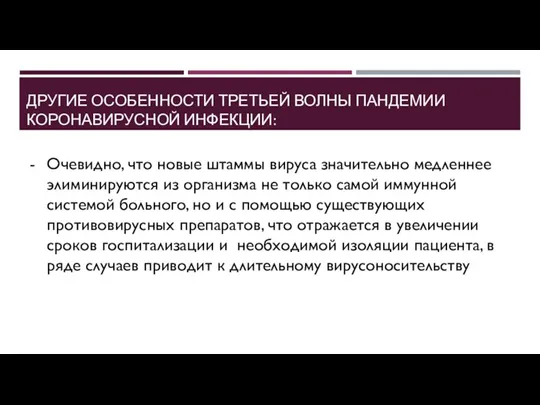 ДРУГИЕ ОСОБЕННОСТИ ТРЕТЬЕЙ ВОЛНЫ ПАНДЕМИИ КОРОНАВИРУСНОЙ ИНФЕКЦИИ:

- Очевидно, что новые штаммы вируса значительно медленнее элиминируются из организма не только самой иммунной системой больного, но и с помощью существующих противовирусных препаратов, что отражается в увеличении сроков госпитализации и необходимой изоляции пациента, в ряде случаев приводит к длительному вирусоносительству